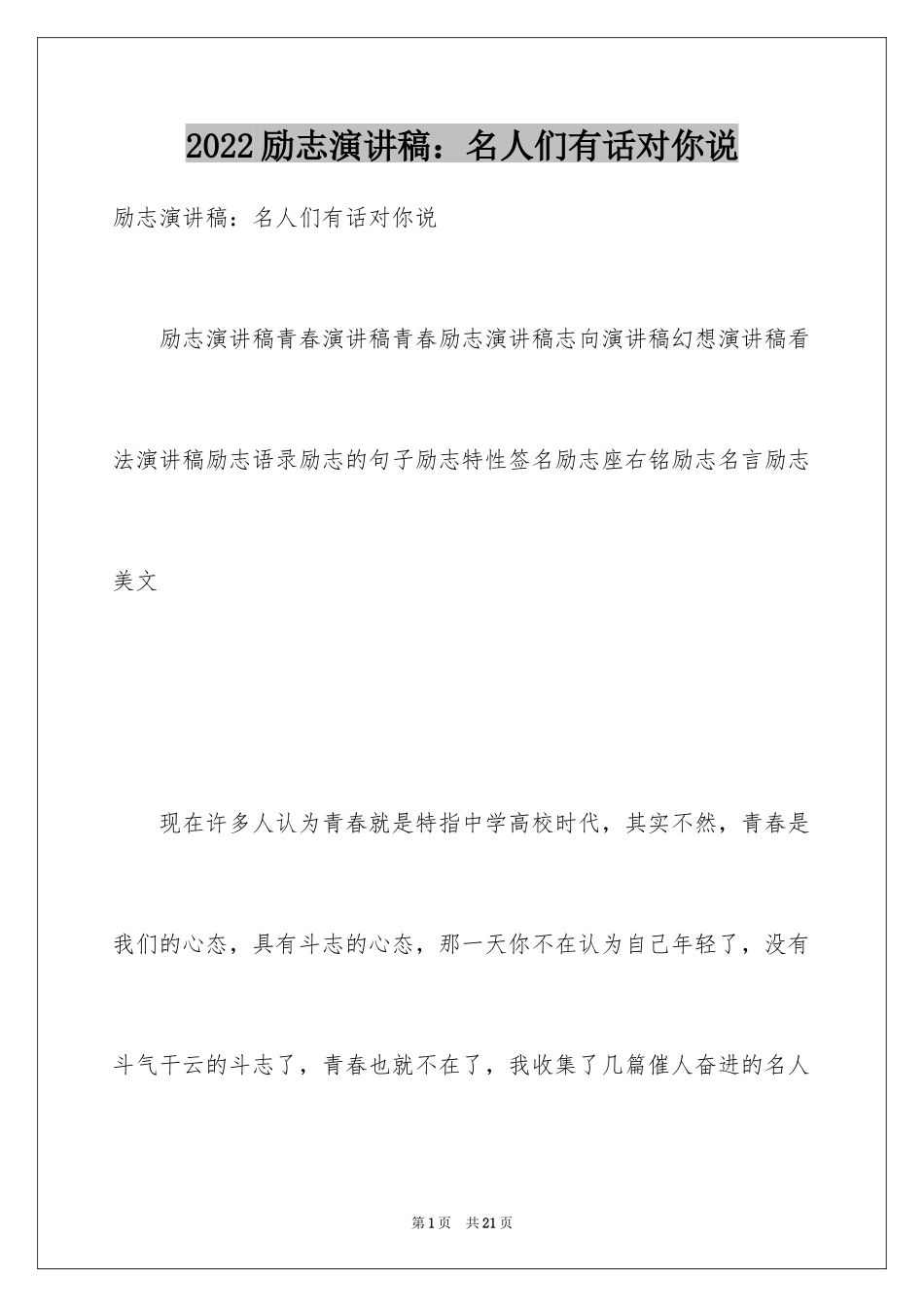 2022励志演讲稿：名人们有话对你说

励志演讲稿：名人们有话对你说

励志演讲稿青春演讲稿青春励志演讲稿志向演讲稿幻想演讲稿看法演讲稿励志语录励志的句子励志特性签名励志座右铭励志名言励志美文

现在许多人认为青春就是特指中学高校时代，其实不然，青春是我们的心态，具有斗志的心态，那一天你不在认为自己年轻了，没有斗气干云的斗志了，青春也就不在了，我收集了几篇催人奋进的名人

第1页 共21页